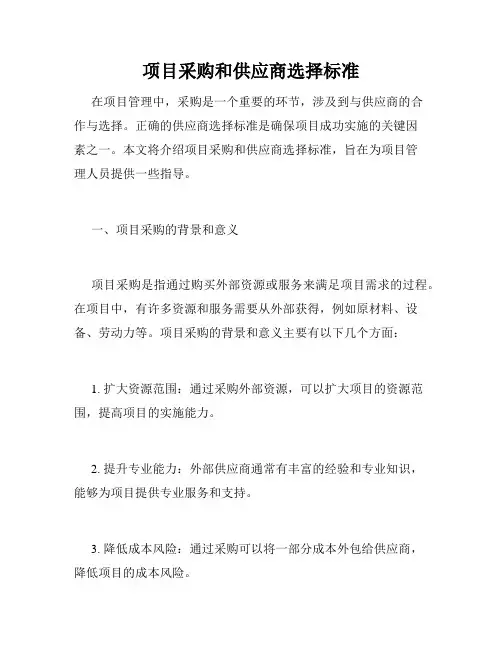 项目采购和供应商选择标准

在项目管理中，采购是一个重要的环节，涉及到与供应商的合作与选择。正确的供应商选择标准是确保项目成功实施的关键因素之一。本文将介绍项目采购和供应商选择标准，旨在为项目管理人员提供一些指导。

一、项目采购的背景和意义

项目采购是指通过购买外部资源或服务来满足项目需求的过程。在项目中，有许多资源和服务需要从外部获得，例如原材料、设备、劳动力等。项目采购的背景和意义主要有以下几个方面：

1. 扩大资源范围：通过采购外部资源，可以扩大项目的资源范围，提高项目的实施能力。

2. 提升专业能力：外部供应商通常有丰富的经验和专业知识，能够为项目提供专业服务和支持。

3. 降低成本风险：通过采购可以将一部分成本外包给供应商，降低项目的成本风险。